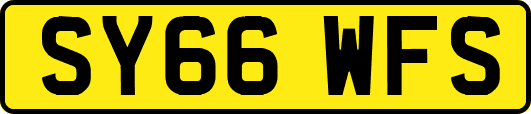 SY66 WFS